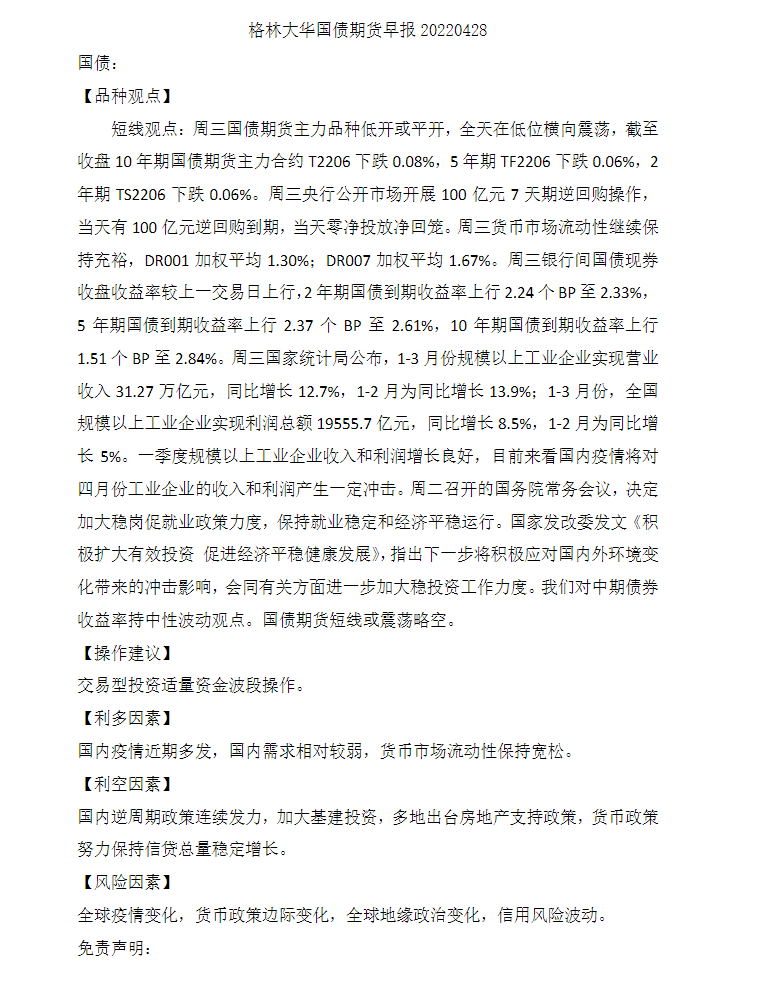 格林大华国债期货早报 20220428

国债：

【品种观点】

短线观点：周三国债期货主力品种低开或平开，全天在低位横向震荡，截至收盘 10 年期国债期货主力合约 T2206 下跌 0.08%，5 年期 TF2206 下跌 0.06%，2 年期 TS2206 下跌 0.06%。周三央行公开市场开展 100 亿元 7 天期逆回购操作，当天有 100 亿元逆回购到期，当天零净投放净回笼。周三货币市场流动性继续保持充裕，DR001 加权平均 1.30%；DR007 加权平均 1.67%。周三银行间国债现券收盘收益率较上一交易日上行，2 年期国债到期收益率上行 2.24 个 BP 至 2.33%，5 年期国债到期收益率上行 2.37 个 BP 至 2.61%，10 年期国债到期收益率上行 1.51 个 BP 至 2.84%。周三国家统计局公布，1-3 月份规模以上工业企业实现营业收入 31.27 万亿元，同比增长 12.7%，1-2 月为同比增长 13.9%；1-3 月份，全国规模以上工业企业实现利润总额 19555.7 亿元，同比增长 8.5%，1-2 月为同比增长 5%。一季度规模以上工业企业收入和利润增长良好，目前来看国内疫情将对四月份工业企业的收入和利润产生一定冲击。周二召开的国务院常务会议，决定加大稳岗促就业政策力度，保持就业稳定和经济平稳运行。国家发改委发文《积极扩大有效投资 促进经济平稳健康发展》，指出下一步将积极应对国内外环境变化带来的冲击影响，会同有关方面进一步加大稳投资工作力度。我们对中期债券收益率持中性波动观点。国债期货短线或震荡略空。

【操作建议】

交易型投资适量资金波段操作。

【利多因素】

国内疫情近期多发，国内需求相对较弱，货币市场流动性保持宽松。

【利空因素】

国内逆周期政策连续发力，加大基建投资，多地出台房地产支持政策，货币政策努力保持信贷总量稳定增长。

【风险因素】

全球疫情变化，货币政策边际变化，全球地缘政治变化，信用风险波动。

免责声明：